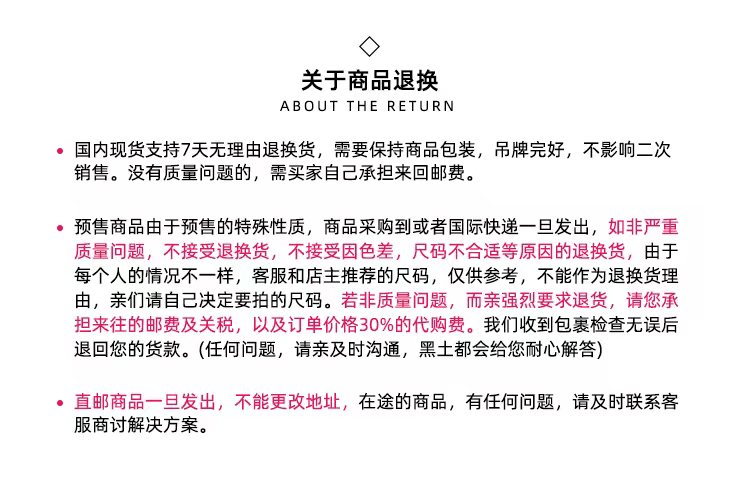 关于商品退换
ABOUT THE RETURN

• 国内现货支持7天无理由退换货，需要保持商品包装，吊牌完好，不影响二次销售。没有质量问题的，需买家自己承担来回邮费。

• 预售商品由于预售的特殊性质，商品采购到或者国际快递一旦发出，如非严重质量问题，不接受退换货，不接受因色差，尺码不合适等原因的退换货，由于每个人的情况不一样，客服和店主推荐的尺码，仅供参考，不能作为退换货理由，亲们请自己决定要拍的尺码。若非质量问题，而亲强烈要求退货，请您承担来往的邮费及关税，以及订单价格30%的代购费。我们收到包裹检查无误后退回您的货款。(任何问题，请亲及时沟通，黑土都会给您耐心解答)

• 直邮商品一旦发出，不能更改地址，在途的商品，有任何问题，请及时联系客服商讨解决方案。